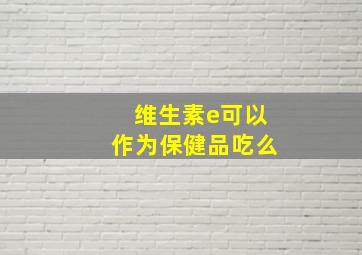 维生素e可以
作为保健品吃么